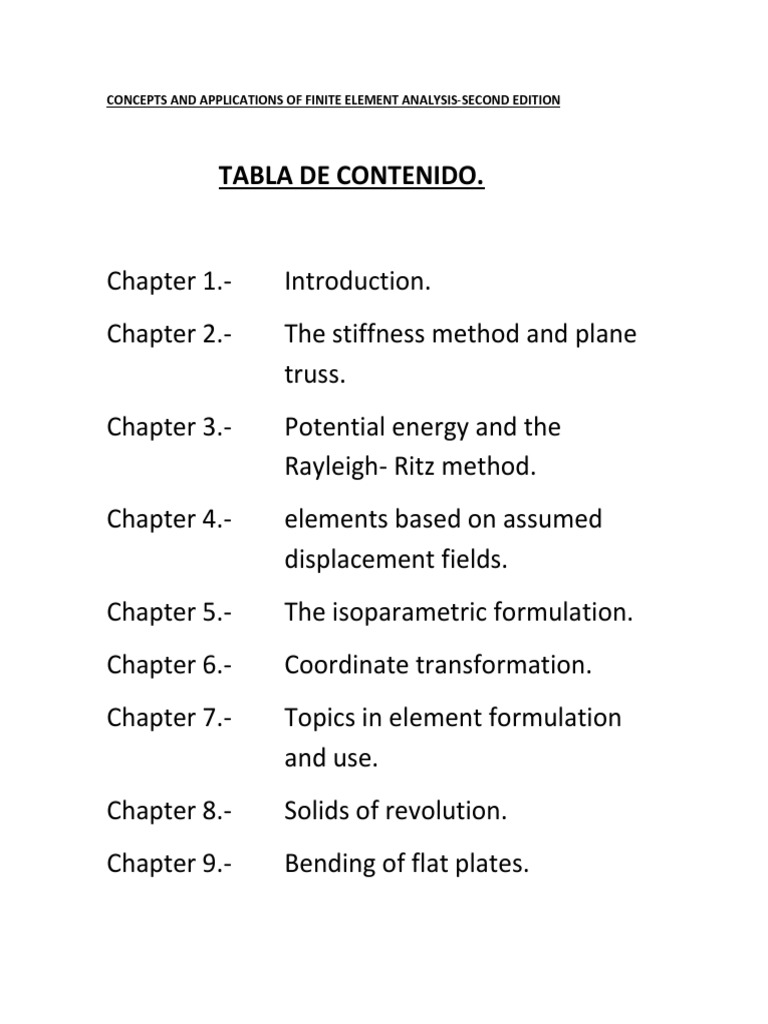 CONCEPTS AND APPLICATIONS OF FINITE ELEMENT ANALYSIS-SECOND EDITION

TABLA DE CONTENIDO.

Chapter 1.- Introduction.

Chapter 2.- The stiffness method and plane truss.

Chapter 3.- Potential energy and the Rayleigh- Ritz method.

Chapter 4.- elements based on assumed displacement fields.

Chapter 5.- The isoparametric formulation.

Chapter 6.- Coordinate transformation.

Chapter 7.- Topics in element formulation and use.

Chapter 8.- Solids of revolution.

Chapter 9.- Bending of flat plates.